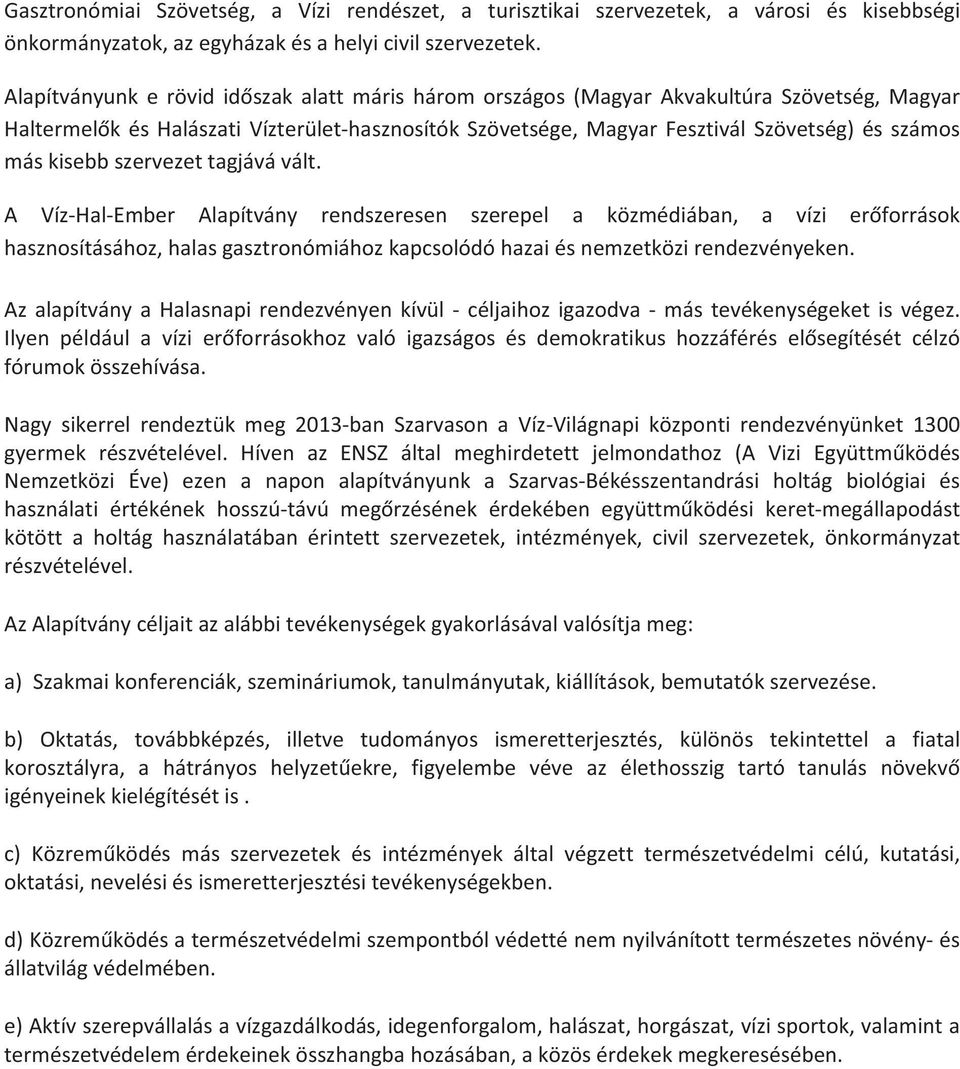 Gasztronómiai Szövetség, a Vízi rendészet, a turisztikai szervezetek, a városi és kisebbségi önkormányzatok, az egyházak és a helyi civil szervezetek.

Alapítványunk e rövid időszak alatt máris három országos (Magyar Akvakultúra Szövetség, Magyar Haltermelők és Halászati Vízterület-hasznosítók Szövetsége, Magyar Fesztivál Szövetség) és számos más kisebb szervezet tagjává vált.

A Víz-Hal-Ember Alapítvány rendszeresen szerepel a közmédiában, a vízi erőforrások hasznosításához, halas gasztronómiához kapcsolódó hazai és nemzetközi rendezvényeken.

Az alapítvány a Halasnapi rendezvényen kívül - céljaihoz igazodva - más tevékenységeket is végez. Ilyen például a vízi erőforrásokhoz való igazságos és demokratikus hozzáférés elősegítését célzó fórumok összehívása.

Nagy sikerrel rendeztük meg 2013-ban Szarvason a Víz-Világnapi központi rendezvényünket 1300 gyermek részvételével. Híven az ENSZ által meghirdetett jelmondathoz (A Vizi Együttműködés Nemzetközi Éve) ezen a napon alapítványunk a Szarvas-Békésszentandrási holtág biológiai és használati értékének hosszú-távú megőrzésének érdekében együttműködési keret-megállapodást kötött a holtág használatában érintett szervezetek, intézmények, civil szervezetek, önkormányzat részvételével.

Az Alapítvány céljait az alábbi tevékenységek gyakorlásával valósítja meg:

a) Szakmai konferenciák, szemináriumok, tanulmányutak, kiállítások, bemutatók szervezése.

b) Oktatás, továbbképzés, illetve tudományos ismeretterjesztés, különös tekintettel a fiatal korosztályra, a hátrányos helyzetűekre, figyelembe véve az élethosszig tartó tanulás növekvő igényeinek kielégítését is .

c) Közreműködés más szervezetek és intézmények által végzett természetvédelmi célú, kutatási, oktatási, nevelési és ismeretterjesztési tevékenységekben.

d) Közreműködés a természetvédelmi szempontból védetté nem nyilvánított természetes növény- és állatvilág védelmében.

e) Aktív szerepvállalás a vízgazdálkodás, idegenforgalom, halászat, horgászat, vízi sportok, valamint a természetvédelem érdekeinek összhangba hozásában, a közös érdekek megkeresésében.